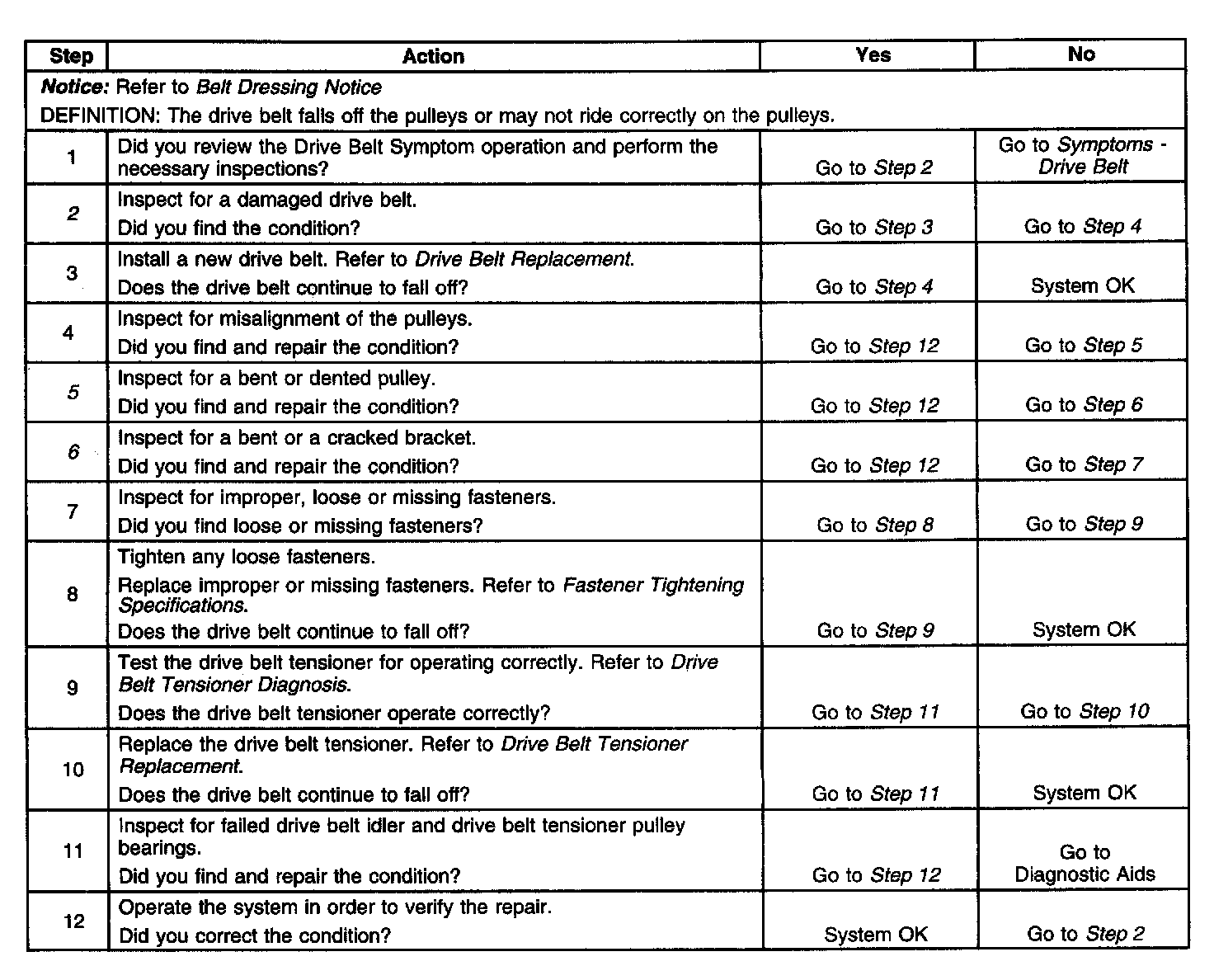 | Step | Action | Yes | No |
|---|---|---|---|
| Notice: Refer to Belt Dressing Notice DEFINITION: The drive belt falls off the pulleys or may not ride correctly on the pulleys. | | | |
| 1 | Did you review the Drive Belt Symptom operation and perform the necessary inspections? | Go to Step 2 | Go to Symptoms - Drive Belt |
| 2 | Inspect for a damaged drive belt. Did you find the condition? | Go to Step 3 | Go to Step 4 |
| 3 | Install a new drive belt. Refer to Drive Belt Replacement. Does the drive belt continue to fall off? | Go to Step 4 | System OK |
| 4 | Inspect for misalignment of the pulleys. Did you find and repair the condition? | Go to Step 12 | Go to Step 5 |
| 5 | Inspect for a bent or dented pulley. Did you find and repair the condition? | Go to Step 12 | Go to Step 6 |
| 6 | Inspect for a bent or a cracked bracket. Did you find and repair the condition? | Go to Step 12 | Go to Step 7 |
| 7 | Inspect for improper, loose or missing fasteners. Did you find loose or missing fasteners? | Go to Step 8 | Go to Step 9 |
| 8 | Tighten any loose fasteners. Replace improper or missing fasteners. Refer to Fastener Tightening Specifications. Does the drive belt continue to fall off? | Go to Step 9 | System OK |
| 9 | Test the drive belt tensioner for operating correctly. Refer to Drive Belt Tensioner Diagnosis. Does the drive belt tensioner operate correctly? | Go to Step 11 | Go to Step 10 |
| 10 | Replace the drive belt tensioner. Refer to Drive Belt Tensioner Replacement. Does the drive belt continue to fall off? | Go to Step 11 | System OK |
| 11 | Inspect for failed drive belt idler and drive belt tensioner pulley bearings. Did you find and repair the condition? | Go to Step 12 | Go to Diagnostic Aids |
| 12 | Operate the system in order to verify the repair. Did you correct the condition? | System OK | Go to Step 2 |